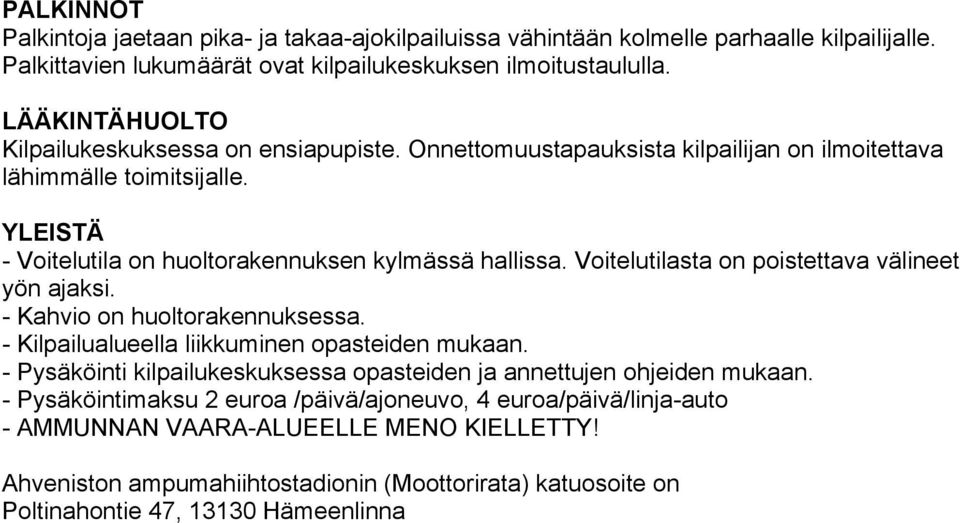 PALKINNOT
Palkintoja jaetaan pika- ja takaa-ajokilpailuissa vähintään kolmelle parhaalle kilpailijalle. Palkittavien lukumäärät ovat kilpailukeskuksen ilmoitustaululla.

LÄÄKINTÄHUOLTO
Kilpailukeskuksessa on ensiapupiste. Onnettomuustapauksista kilpailijan on ilmoitettava lähimmälle toimitsijalle.

YLEISTÄ
- Voitelutila on huoltorakennuksen kylmässä hallissa. Voitelutilasta on poistettava välineet yön ajaksi.
- Kahvio on huoltorakennuksessa.
- Kilpailualueella liikkuminen opasteiden mukaan.
- Pysäköinti kilpailukeskuksessa opasteiden ja annettujen ohjeiden mukaan.
- Pysäköintimaksu 2 euroa /päivä/ajoneuvo, 4 euroa/päivä/linja-auto
- AMMUNNAN VAARA-ALUEELLE MENO KIELLETTY!

Ahveniston ampumahiihtostadionin (Moottorirata) katuosoite on Poltinahontie 47, 13130 Hämeenlinna